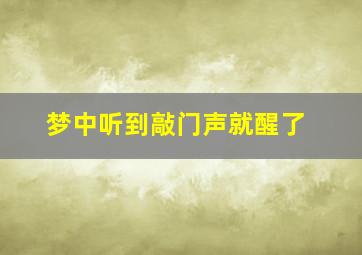 梦中听到敲门声就醒了